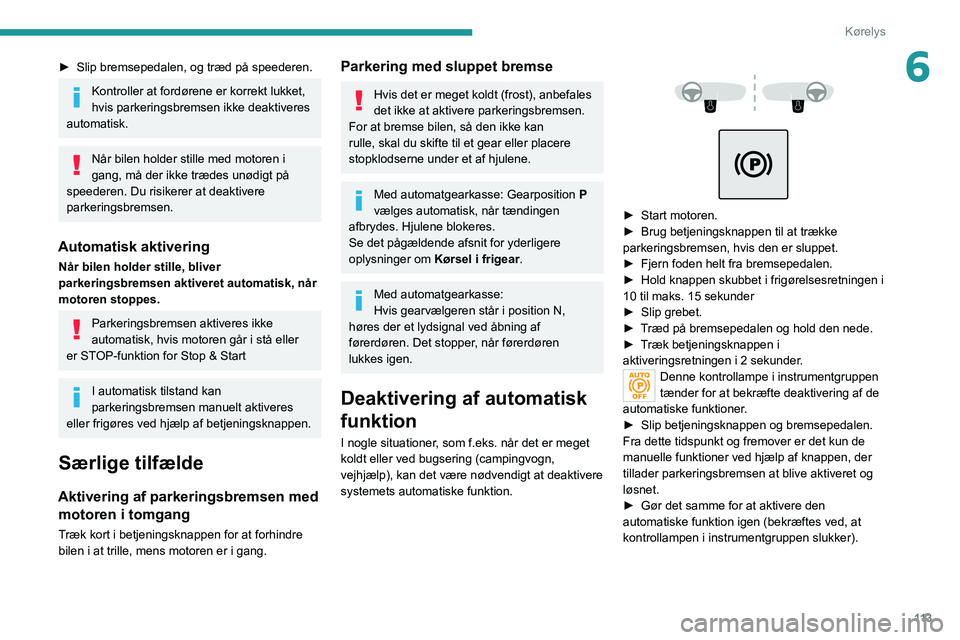 Kørelys

6

► Slip bremsepedalen, og træd på speederen.

Kontroller at fordørene er korrekt lukket, hvis parkeringsbremsen ikke deaktiveres automatisk.

Når bilen holder stille med motoren i gang, må der ikke trædes unødigt på speederen. Du risikerer at deaktivere parkeringsbremsen.

Automatisk aktivering

Når bilen holder stille, bliver parkeringsbremsen aktiveret automatisk, når motoren stoppes.

Parkeringsbremsen aktiveres ikke automatisk, hvis motoren går i stå eller er STOP-funktion for Stop & Start

I automatisk tilstand kan parkeringsbremsen manuelt aktiveres eller frigøres ved hjælp af betjeningsknappen.

Særlige tilfælde

Aktivering af parkeringsbremsen med motoren i tomgang

Træk kort i betjeningsknappen for at forhindre bilen i at trille, mens motoren er i gang.

Parkering med sluppet bremse

Hvis det er meget koldt (frost), anbefales det ikke at aktivere parkeringsbremsen. For at bremse bilen, så den ikke kan rulle, skal du skifte til et gear eller placere stopklodserne under et af hjulene.

Med automatgearkasse: Gearposition P vælges automatisk, når tændingen afbrydes. Hjulene blokeres.
Se det pågældende afsnit for yderligere oplysninger om Kørsel i frigear.

Med automatgearkasse:
Hvis gearvælgeren står i position N, høres der et lydsignal ved åbning af førerdøren. Det stopper, når førerdøren lukkes igen.

Deaktivering af automatisk funktion

I nogle situationer, som f.eks. når det er meget koldt eller ved bugsering (campingvogn, vejhjælp), kan det være nødvendigt at deaktivere systemets automatiske funktion.

► Start motoren.
► Brug betjeningsknappen til at trække parkeringsbremsen, hvis den er sluppet.
► Fjern foden helt fra bremsepedalen.
► Hold knappen skubbet i frigørelsesretningen i 10 til maks. 15 sekunder
► Slip grebet.
► Træd på bremsepedalen og hold den nede.
► Træk betjeningsknappen i aktiveringsretningen i 2 sekunder.
AUTO OFF Denne kontrollampe i instrumentgruppen tænder for at bekræfte deaktivering af de automatiske funktioner.
► Slip betjeningsknappen og bremsepedalen.
Fra dette tidspunkt og fremover er det kun de manuelle funktioner ved hjælp af knappen, der tillader parkeringsbremsen at blive aktiveret og løsnet.
► Gør det samme for at aktivere den automatiske funktion igen (bekræftes ved, at kontrollampen i instrumentgruppen slukker).

113

carmanualsonline.info